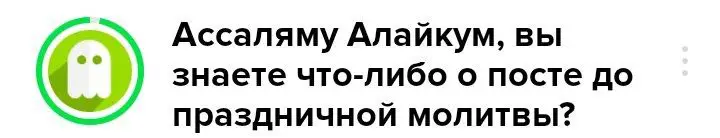 Ассаляму Алайкум, вы знаете что-либо о посте до праздничной молитвы?